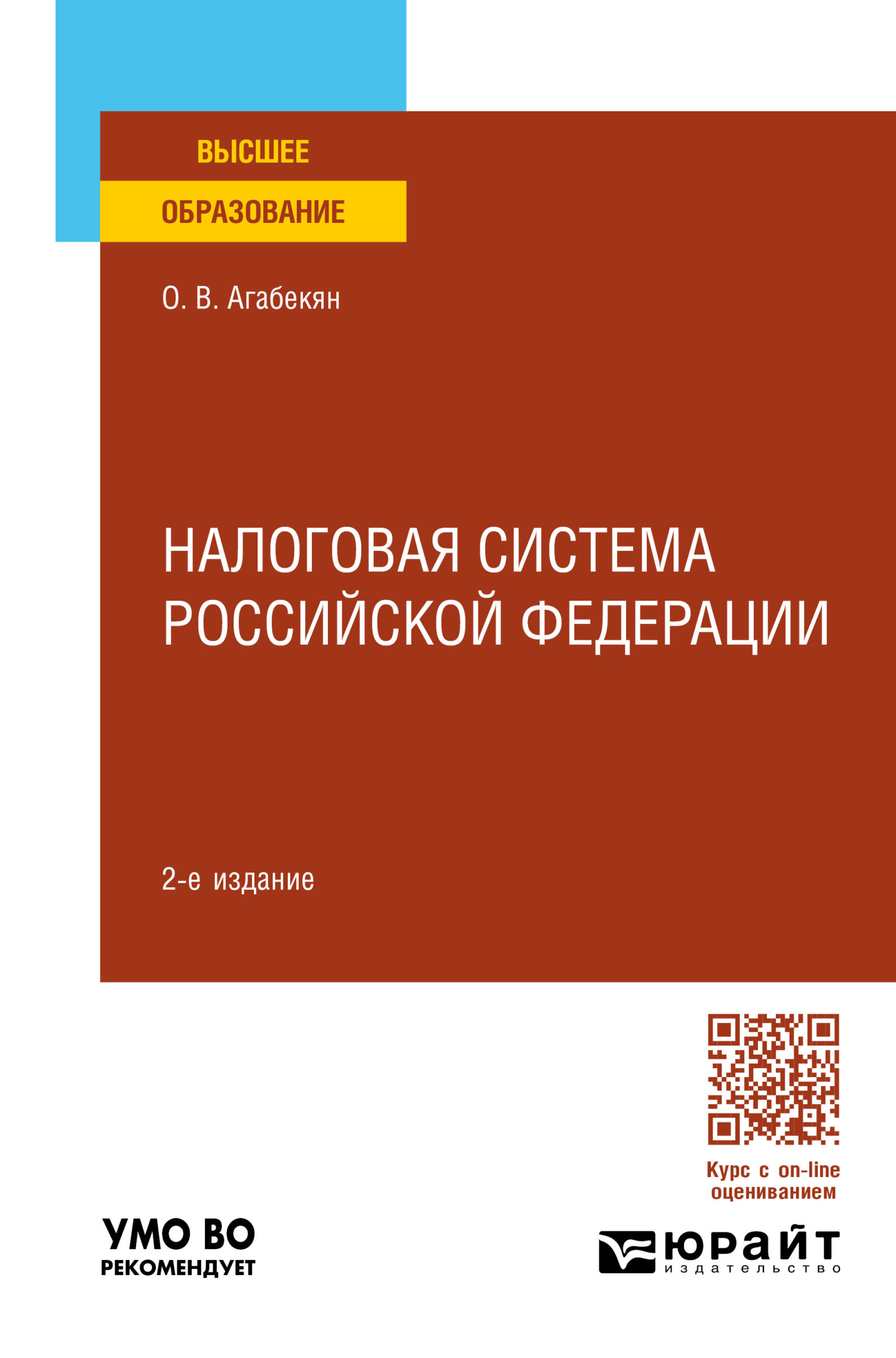 ВЫСШЕЕ
ОБРАЗОВАНИЕ

О. В. Агабекян

НАЛОГОВАЯ СИСТЕМА РОССИЙСКОЙ ФЕДЕРАЦИИ

2-е издание

Курс с on-line оцениванием

УМО ВО
РЕКОМЕНДУЕТ

ЮРАЙТ
издательство